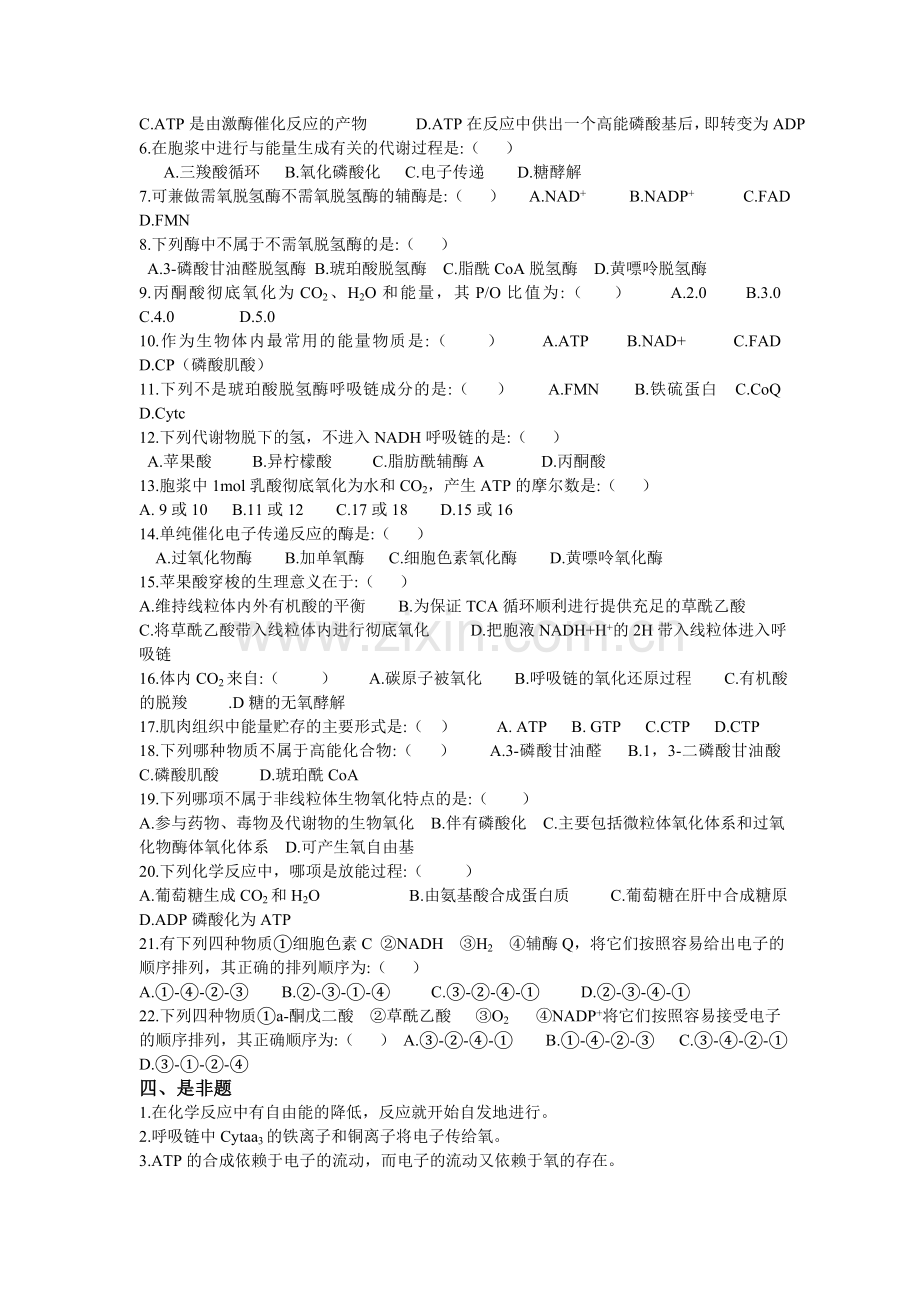 C.ATP是由激酶催化反应的产物 D.ATP在反应中供出一个高能磷酸基后，即转变为ADP
6.在胞浆中进行与能量生成有关的代谢过程是:（ ）
A.三羧酸循环 B.氧化磷酸化 C.电子传递 D.糖酵解
7.可兼做需氧脱氢酶不需氧脱氢酶的辅酶是:（ ） A.$NAD^+$ B.$NADP^+$ C.FAD D.FMN
8.下列酶中不属于不需氧脱氢酶的是:（ ）
A.3-磷酸甘油醛脱氢酶 B.琥珀酸脱氢酶 C.脂酰CoA脱氢酶 D.黄嘌呤脱氢酶
9.丙酮酸彻底氧化为$CO_2$、$H_2O$和能量，其P/O比值为:（ ） A.2.0 B.3.0 C.4.0 D.5.0
10.作为生物体内最常用的能量物质是:（ ） A.ATP B.NAD+ C.FAD D.CP（磷酸肌酸）
11.下列不是琥珀酸脱氢酶呼吸链成分的是:（ ） A.FMN B.铁硫蛋白 C.CoQ D.Cytc
12.下列代谢物脱下的氢，不进入NADH呼吸链的是:（ ）
A.苹果酸 B.异柠檬酸 C.脂肪酰辅酶A D.丙酮酸
13.胞浆中1mol乳酸彻底氧化为水和$CO_2$，产生ATP的摩尔数是:（ ）
A. 9或10 B.11或12 C.17或18 D.15或16
14.单纯催化电子传递反应的酶是:（ ）
A.过氧化物酶 B.加单氧酶 C.细胞色素氧化酶 D.黄嘌呤氧化酶
15.苹果酸穿梭的生理意义在于:（ ）
A.维持线粒体内外有机酸的平衡 B.为保证TCA循环顺利进行提供充足的草酰乙酸 C.将草酰乙酸带入线粒体内进行彻底氧化 D.把胞液$NADH+H^+$的2H带入线粒体进入呼吸链
16.体内$CO_2$来自:（ ） A.碳原子被氧化 B.呼吸链的氧化还原过程 C.有机酸的脱羧 .D糖的无氧酵解
17.肌肉组织中能量贮存的主要形式是:（ ） A. ATP B. GTP C.CTP D.CTP
18.下列哪种物质不属于高能化合物:（ ） A.3-磷酸甘油醛 B.1，3-二磷酸甘油酸 C.磷酸肌酸 D.琥珀酰CoA
19.下列哪项不属于非线粒体生物氧化特点的是:（ ）
A.参与药物、毒物及代谢物的生物氧化 B.伴有磷酸化 C.主要包括微粒体氧化体系和过氧化物酶体氧化体系 D.可产生氧自由基
20.下列化学反应中，哪项是放能过程:（ ）
A.葡萄糖生成$CO_2$和$H_2O$ B.由氨基酸合成蛋白质 C.葡萄糖在肝中合成糖原 D.ADP磷酸化为ATP
21.有下列四种物质①细胞色素C ②NADH ③$H_2$ ④辅酶Q，将它们按照容易给出电子的顺序排列，其正确的排列顺序为:（ ）
A.①-④-②-③ B.②-③-①-④ C.③-②-④-① D.②-③-④-①
22.下列四种物质①a-酮戊二酸 ②草酰乙酸 ③$O_2$ ④$NADP^+$将它们按照容易接受电子的顺序排列，其正确顺序为:（ ） A.③-②-④-① B.①-④-②-③ C.③-④-②-① D.③-①-②-④
四、是非题
1.在化学反应中有自由能的降低，反应就开始自发地进行。
2.呼吸链中$Cytaa_3$的铁离子和铜离子将电子传给氧。
3.ATP的合成依赖于电子的流动，而电子的流动又依赖于氧的存在。

www.zixin.com.cn